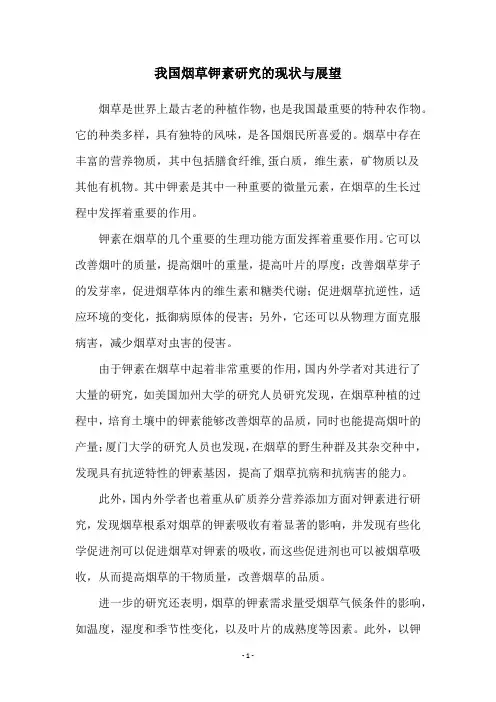 我国烟草钾素研究的现状与展望

烟草是世界上最古老的种植作物，也是我国最重要的特种农作物。它的种类多样，具有独特的风味，是各国烟民所喜爱的。烟草中存在丰富的营养物质，其中包括膳食纤维，蛋白质，维生素，矿物质以及其他有机物。其中钾素是其中一种重要的微量元素，在烟草的生长过程中发挥着重要的作用。

钾素在烟草的几个重要的生理功能方面发挥着重要作用。它可以改善烟叶的质量，提高烟叶的重量，提高叶片的厚度；改善烟草芽子的发芽率，促进烟草体内的维生素和糖类代谢；促进烟草抗逆性，适应环境的变化，抵御病原体的侵害；另外，它还可以从物理方面克服病害，减少烟草对虫害的侵害。

由于钾素在烟草中起着非常重要的作用，国内外学者对其进行了大量的研究，如美国加州大学的研究人员研究发现，在烟草种植的过程中，培育土壤中的钾素能够改善烟草的品质，同时也能提高烟叶的产量；厦门大学的研究人员也发现，在烟草的野生种群及其杂交种中，发现具有抗逆特性的钾素基因，提高了烟草抗病和抗病害的能力。

此外，国内外学者也着重从矿质养分营养添加方面对钾素进行研究，发现烟草根系对烟草的钾素吸收有着显著的影响，并发现有些化学促进剂可以促进烟草对钾素的吸收，而这些促进剂也可以被烟草吸收，从而提高烟草的干物质量，改善烟草的品质。

进一步的研究还表明，烟草的钾素需求量受烟草气候条件的影响，如温度，湿度和季节性变化，以及叶片的成熟度等因素。此外，以钾

- 1 -